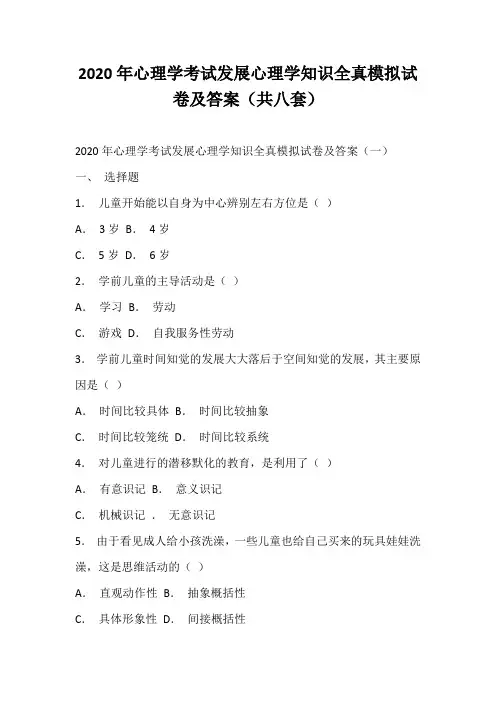 2020 年心理学考试发展心理学知识全真模拟试卷及答案（共八套）

2020 年心理学考试发展心理学知识全真模拟试卷及答案（一）

一、 选择题

1. 儿童开始能以自身为中心辨别左右方位是（ ）

A. 3 岁 B. 4 岁

C. 5 岁 D. 6 岁

2. 学前儿童的主导活动是（ ）

A. 学习 B. 劳动

C. 游戏 D. 自我服务性劳动

3. 学前儿童时间知觉的发展大大落后于空间知觉的发展，其主要原因是（ ）

A. 时间比较具体 B. 时间比较抽象

C. 时间比较笼统 D. 时间比较系统

4. 对儿童进行的潜移默化的教育，是利用了（ ）

A. 有意识记 B. 意义识记

C. 机械识记 . 无意识记

5. 由于看见成人给小孩洗澡，一些儿童也给自己买来的玩具娃娃洗澡，这是思维活动的（ ）

A. 直观动作性 B. 抽象概括性

C. 具体形象性 D. 间接概括性